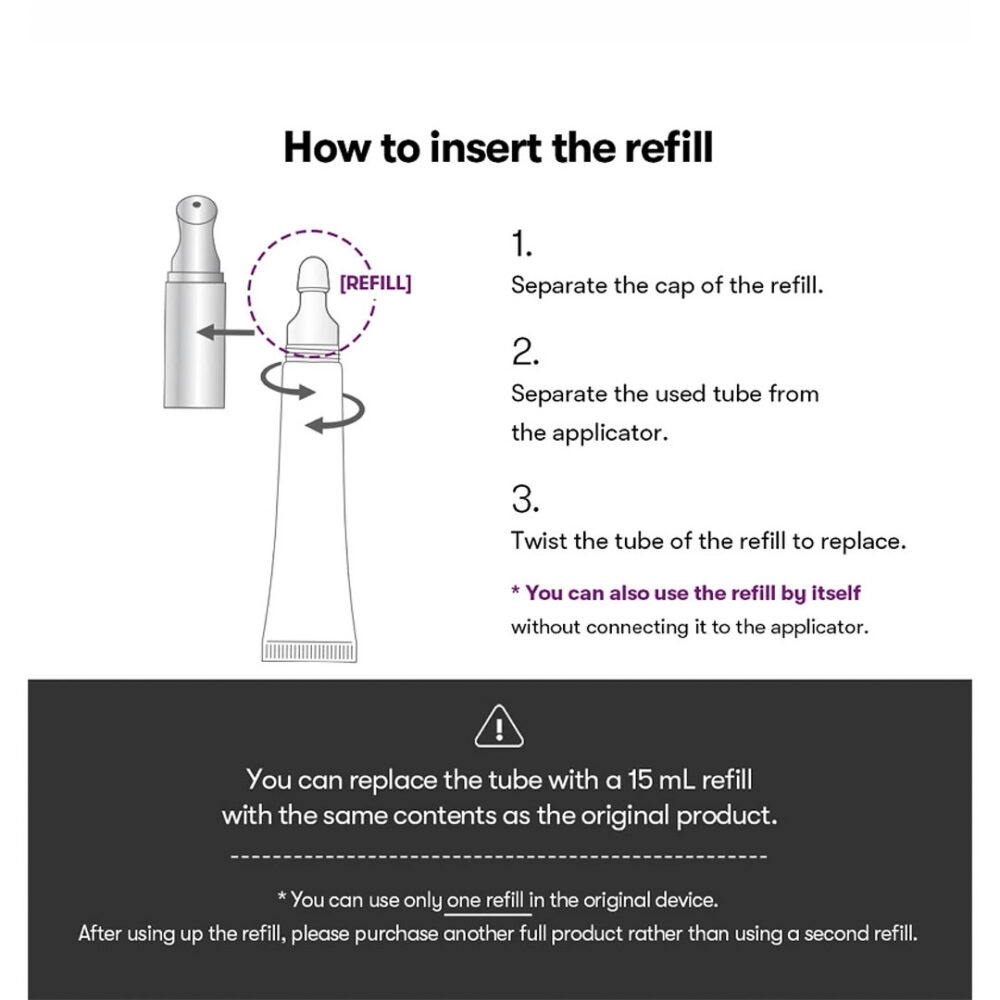 How to insert the refill

[REFILL]

1.
Separate the cap of the refill.

2.
Separate the used tube from the applicator.

3.
Twist the tube of the refill to replace.

* You can also use the refill by itself without connecting it to the applicator.

You can replace the tube with a 15 mL refill with the same contents as the original product.

* You can use only one refill in the original device.
After using up the refill, please purchase another full product rather than using a second refill.